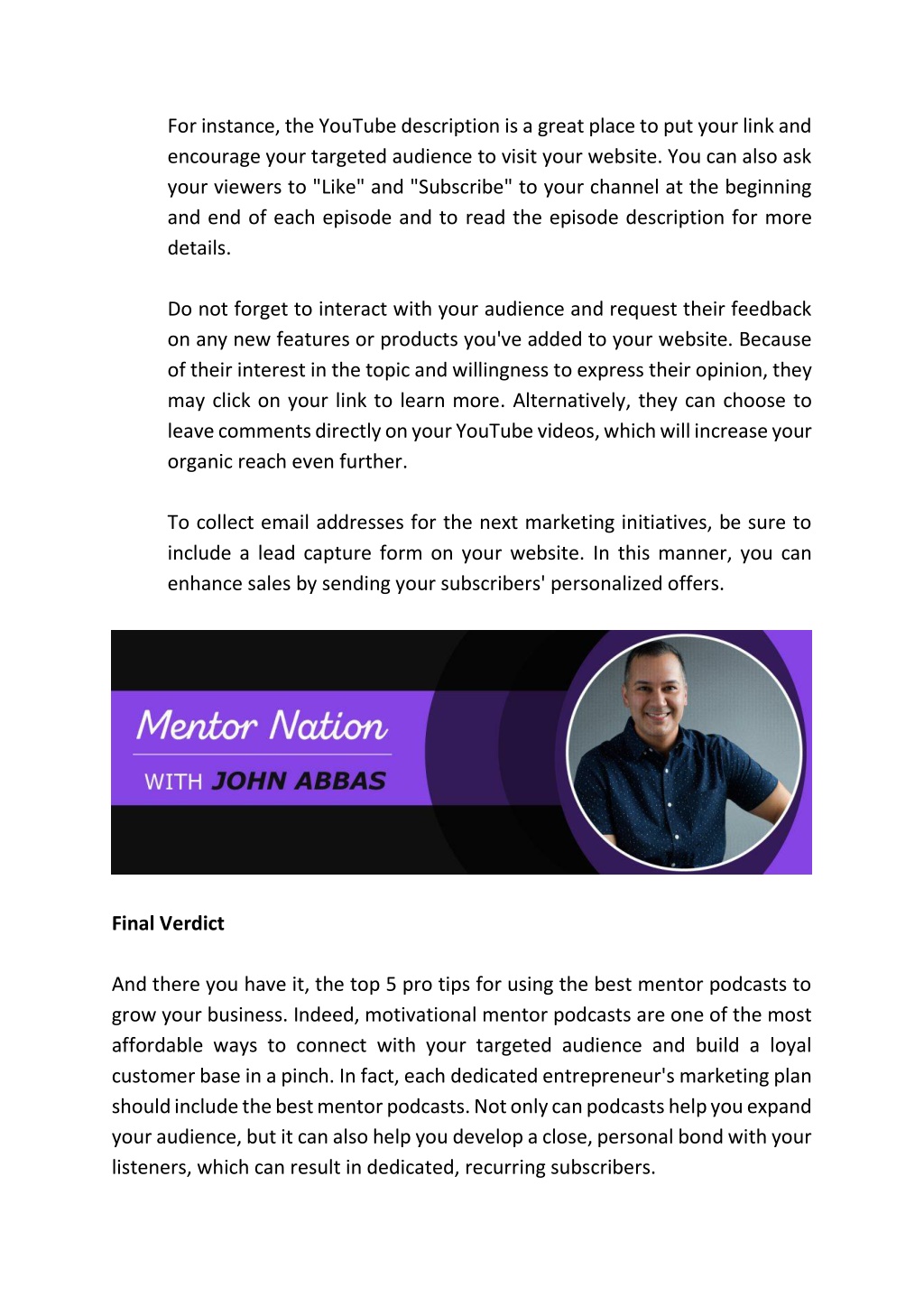 For instance, the YouTube description is a great place to put your link and encourage your targeted audience to visit your website. You can also ask your viewers to "Like" and "Subscribe" to your channel at the beginning and end of each episode and to read the episode description for more details.

Do not forget to interact with your audience and request their feedback on any new features or products you've added to your website. Because of their interest in the topic and willingness to express their opinion, they may click on your link to learn more. Alternatively, they can choose to leave comments directly on your YouTube videos, which will increase your organic reach even further.

To collect email addresses for the next marketing initiatives, be sure to include a lead capture form on your website. In this manner, you can enhance sales by sending your subscribers' personalized offers.

Mentor Nation

WITH JOHN ABBAS

Final Verdict

And there you have it, the top 5 pro tips for using the best mentor podcasts to grow your business. Indeed, motivational mentor podcasts are one of the most affordable ways to connect with your targeted audience and build a loyal customer base in a pinch. In fact, each dedicated entrepreneur's marketing plan should include the best mentor podcasts. Not only can podcasts help you expand your audience, but it can also help you develop a close, personal bond with your listeners, which can result in dedicated, recurring subscribers.